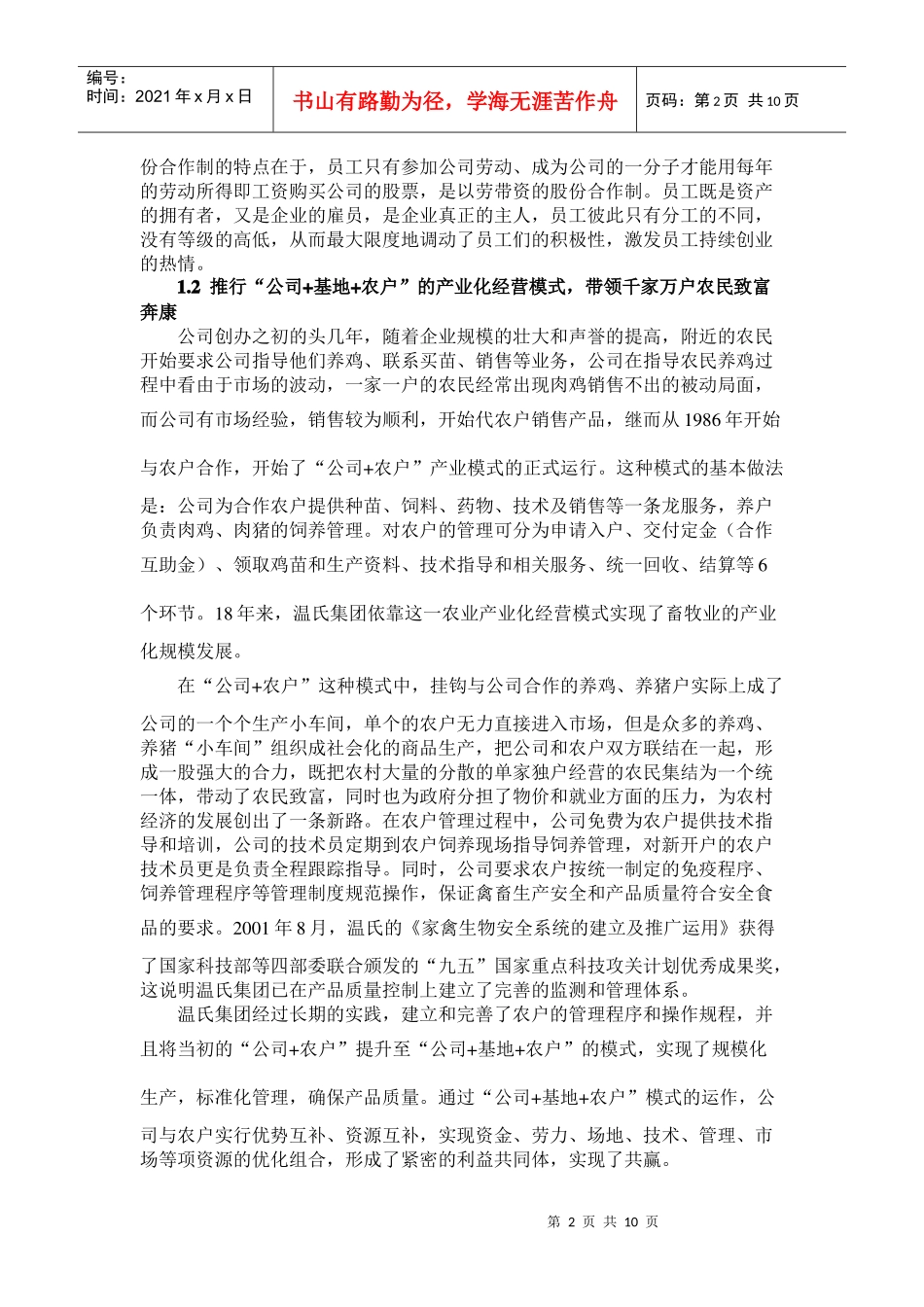 编号：
时间：2021 年 x 月 x 日

书山有路勤为径，学海无涯苦作舟

页码：第 2 页 共 10 页

份合作制的特点在于，员工只有参加公司劳动、成为公司的一分子才能用每年的劳动所得即工资购买公司的股票，是以劳带资的股份合作制。员工既是资产的拥有者，又是企业的雇员，是企业真正的主人，员工彼此只有分工的不同，没有等级的高低，从而最大限度地调动了员工们的积极性，激发员工持续创业的热情。

1.2 推行“公司+基地+农户”的产业化经营模式，带领千家万户农民致富奔康

公司创办之初的头几年，随着企业规模的壮大和声誉的提高，附近的农民开始要求公司指导他们养鸡、联系买苗、销售等业务，公司在指导农民养鸡过程中看由于市场的波动，一家一户的农民经常出现肉鸡销售不出的被动局面，而公司有市场经验，销售较为顺利，开始代农户销售产品，继而从 1986 年开始与农户合作，开始了“公司+农户”产业模式的正式运行。这种模式的基本做法是：公司为合作农户提供种苗、饲料、药物、技术及销售等一条龙服务，养户负责肉鸡、肉猪的饲养管理。对农户的管理可分为申请入户、交付定金（合作互助金）、领取鸡苗和生产资料、技术指导和相关服务、统一回收、结算等 6 个环节。18 年来，温氏集团依靠这一农业产业化经营模式实现了畜牧业的产业化规模发展。

在“公司+农户”这种模式中，挂钩与公司合作的养鸡、养猪户实际上成了公司的一个个生产小车间，单个的农户无力直接进入市场，但是众多的养鸡、养猪“小车间”组织成社会化的商品生产，把公司和农户双方联结在一起，形成一股强大的合力，既把农村大量的分散的单家独户经营的农民集结为一个统一体，带动了农民致富，同时也为政府分担了物价和就业方面的压力，为农村经济的发展创出了一条新路。在农户管理过程中，公司免费为农户提供技术指导和培训，公司的技术员定期到农户饲养现场指导饲养管理，对新开户的农户技术员更是负责全程跟踪指导。同时，公司要求农户按统一制定的免疫程序、饲养管理程序等管理制度规范操作，保证禽畜生产安全和产品质量符合安全食品的要求。2001 年 8 月，温氏的《家禽生物安全系统的建立及推广运用》获得了国家科技部等四部委联合颁发的“九五”国家重点科技攻关计划优秀成果奖，这说明温氏集团已在产品质量控制上建立了完善的监测和管理体系。

温氏集团经过长期的实践，建立和完善了农户的管理程序和操作规程，并且将当初的“公司+农户”提升至“公司+基地+农户”的模式，实现了规模化生产，标准化管理，确保产品质量。通过“公司+基地+农户”模式的运作，公司与农户实行优势互补、资源互补，实现资金、劳力、场地、技术、管理、市场等项资源的优化组合，形成了紧密的利益共同体，实现了共赢。

第 2 页 共 10 页